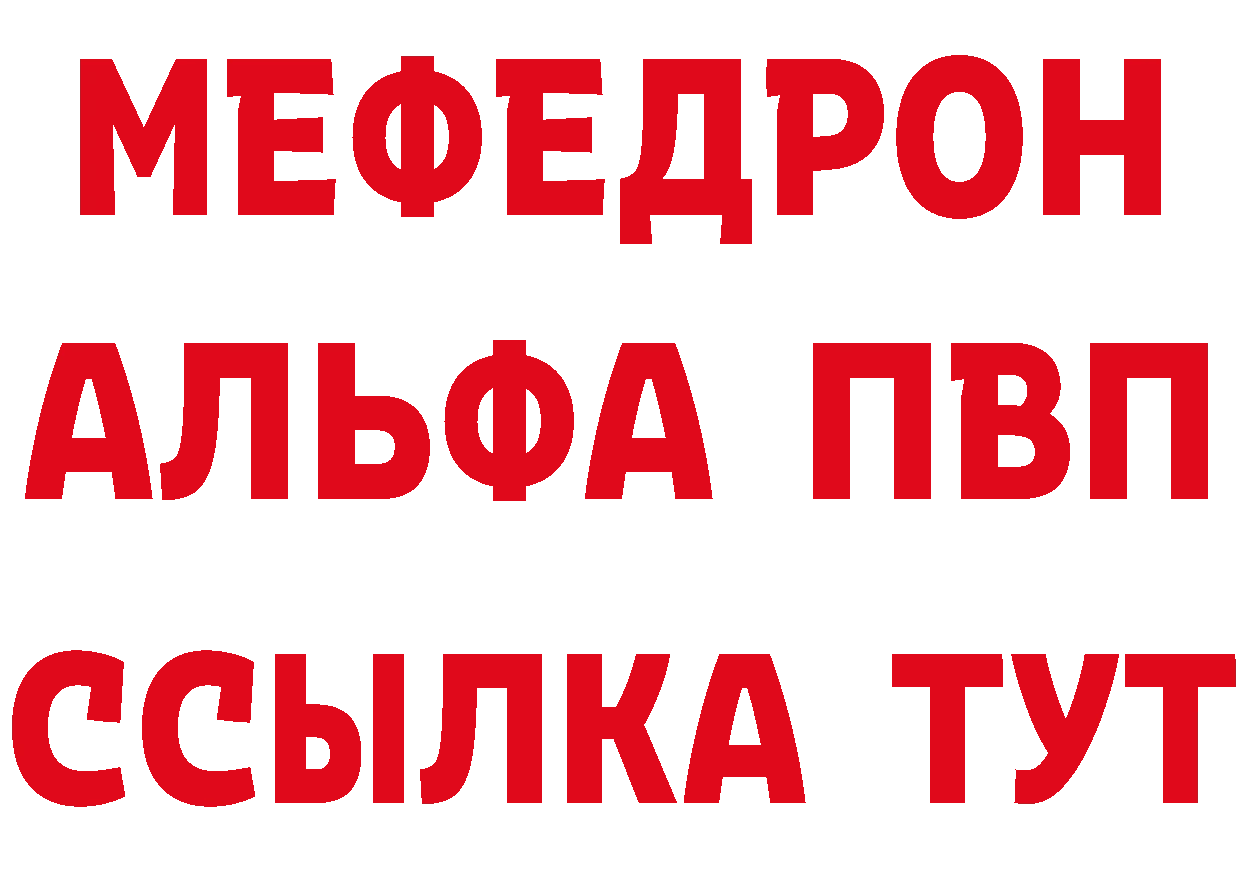 МЕФЕДРОН
АЛЬФА ПВП
ССЫЛКА ТУТ